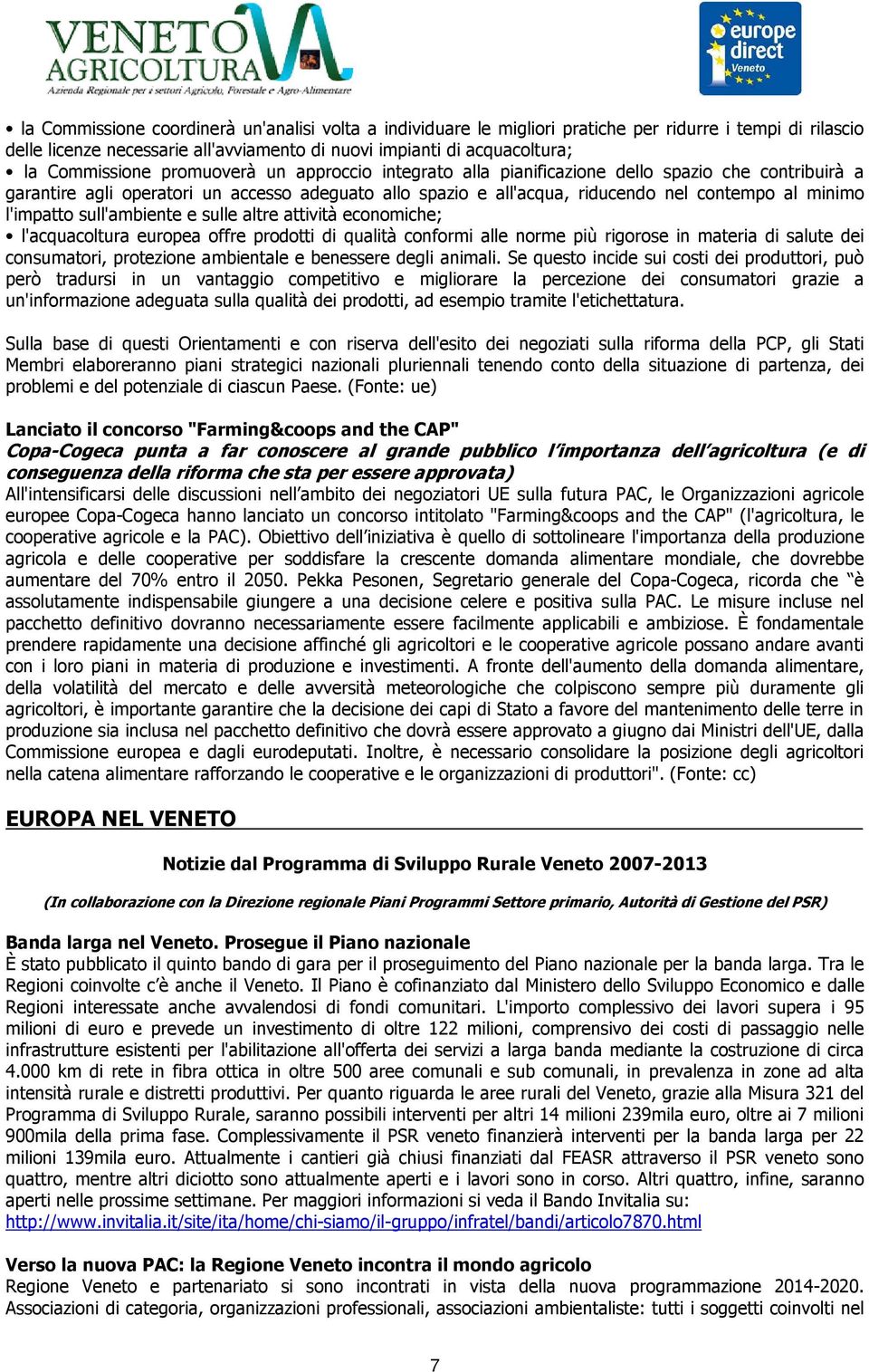 VENETO AGRICOLTURA
Azienda Regionale per i settori Agricolo, Forestale e Agro-Alimentare

europe direct Veneto

• la Commissione coordinerà un'analisi volta a individuare le migliori pratiche per ridurre i tempi di rilascio delle licenze necessarie all'avviamento di nuovi impianti di acquacoltura;
• la Commissione promuoverà un approccio integrato alla pianificazione dello spazio che contribuirà a garantire agli operatori un accesso adeguato allo spazio e all'acqua, riducendo nel contempo al minimo l'impatto sull'ambiente e sulle altre attività economiche;
• l'acquacoltura europea offre prodotti di qualità conformi alle norme più rigorose in materia di salute dei consumatori, protezione ambientale e benessere degli animali. Se questo incide sui costi dei produttori, può però tradursi in un vantaggio competitivo e migliorare la percezione dei consumatori grazie a un'informazione adeguata sulla qualità dei prodotti, ad esempio tramite l'etichettatura.

Sulla base di questi Orientamenti e con riserva dell'esito dei negoziati sulla riforma della PCP, gli Stati Membri elaboreranno piani strategici nazionali pluriennali tenendo conto della situazione di partenza, dei problemi e del potenziale di ciascun Paese. (Fonte: ue)

Lanciato il concorso "Farming&coops and the CAP"
Copa-Cogeca punta a far conoscere al grande pubblico l'importanza dell'agricoltura (e di conseguenza della riforma che sta per essere approvata)
All'intensificarsi delle discussioni nell'ambito dei negoziatori UE sulla futura PAC, le Organizzazioni agricole europee Copa-Cogeca hanno lanciato un concorso intitolato "Farming&coops and the CAP" (l'agricoltura, le cooperative agricole e la PAC). Obiettivo dell'iniziativa è quello di sottolineare l'importanza della produzione agricola e delle cooperative per soddisfare la crescente domanda alimentare mondiale, che dovrebbe aumentare del 70% entro il 2050. Pekka Pesonen, Segretario generale del Copa-Cogeca, ricorda che "è assolutamente indispensabile giungere a una decisione celere e positiva sulla PAC. Le misure incluse nel pacchetto definitivo dovranno necessariamente essere facilmente applicabili e ambiziose. È fondamentale prendere rapidamente una decisione affinché gli agricoltori e le cooperative agricole possano andare avanti con i loro piani in materia di produzione e investimenti. A fronte dell'aumento della domanda alimentare, della volatilità del mercato e delle avversità meteorologiche che colpiscono sempre più duramente gli agricoltori, è importante garantire che la decisione dei capi di Stato a favore del mantenimento delle terre in produzione sia inclusa nel pacchetto definitivo che dovrà essere approvato a giugno dai Ministri dell'UE, dalla Commissione europea e dagli eurodeputati. Inoltre, è necessario consolidare la posizione degli agricoltori nella catena alimentare rafforzando le cooperative e le organizzazioni di produttori". (Fonte: cc)

EUROPA NEL VENETO

Notizie dal Programma di Sviluppo Rurale Veneto 2007-2013

(In collaborazione con la Direzione regionale Piani Programmi Settore primario, Autorità di Gestione del PSR)

Banda larga nel Veneto. Prosegue il Piano nazionale
È stato pubblicato il quinto bando di gara per il proseguimento del Piano nazionale per la banda larga. Tra le Regioni coinvolte c'è anche il Veneto. Il Piano è cofinanziato dal Ministero dello Sviluppo Economico e dalle Regioni interessate anche avvalendosi di fondi comunitari. L'importo complessivo dei lavori supera i 95 milioni di euro e prevede un investimento di oltre 122 milioni, comprensivo dei costi di passaggio nelle infrastrutture esistenti per l'abilitazione all'offerta dei servizi a larga banda mediante la costruzione di circa 4.000 km di rete in fibra ottica in oltre 500 aree comunali e sub comunali, in prevalenza in zone ad alta intensità rurale e distretti produttivi. Per quanto riguarda le aree rurali del Veneto, grazie alla Misura 321 del Programma di Sviluppo Rurale, saranno possibili interventi per altri 14 milioni 239mila euro, oltre ai 7 milioni 900mila della prima fase. Complessivamente il PSR veneto finanzierà interventi per la banda larga per 22 milioni 139mila euro. Attualmente i cantieri già chiusi finanziati dal FEASR attraverso il PSR veneto sono quattro, mentre altri diciotto sono attualmente aperti e i lavori sono in corso. Altri quattro, infine, saranno aperti nelle prossime settimane. Per maggiori informazioni si veda il Bando Invitalia su:
http://www.invitalia.it/site/ita/home/chi-siamo/il-gruppo/infratel/bandi/articolo7870.html

Verso la nuova PAC: la Regione Veneto incontra il mondo agricolo
Regione Veneto e partenariato si sono incontrati in vista della nuova programmazione 2014-2020. Associazioni di categoria, organizzazioni professionali, associazioni ambientaliste: tutti i soggetti coinvolti nel

7